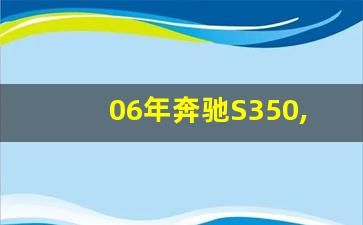 06年奔驰S350,